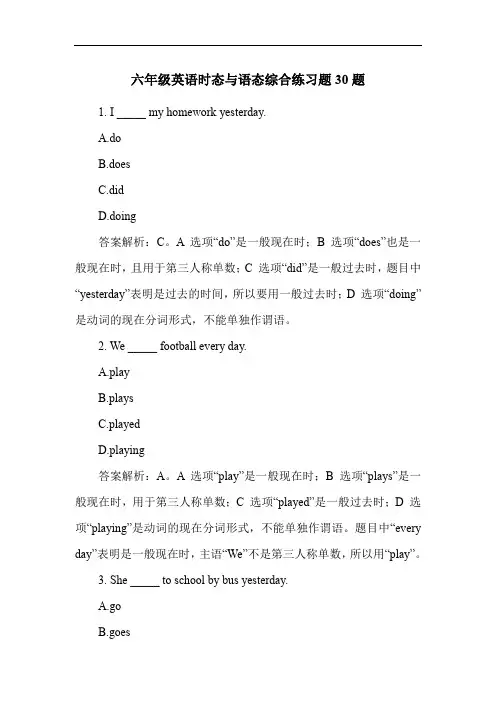 六年级英语时态与语态综合练习题 30 题

1. I _____ my homework yesterday.

A.do

B.does

C.did

D.doing

答案解析：C。A 选项“do”是一般现在时；B 选项“does”也是一般现在时，且用于第三人称单数；C 选项“did”是一般过去时，题目中“yesterday”表明是过去的时间，所以要用一般过去时；D 选项“doing”是动词的现在分词形式，不能单独作谓语。

2. We _____ football every day.

A.play

B.plays

C.played

D.playing

答案解析：A。A 选项“play”是一般现在时；B 选项“plays”是一般现在时，用于第三人称单数；C 选项“played”是一般过去时；D 选项“playing”是动词的现在分词形式，不能单独作谓语。题目中“every day”表明是一般现在时，主语“We”不是第三人称单数，所以用“play”。

3. She _____ to school by bus yesterday.

A.go

B.goes